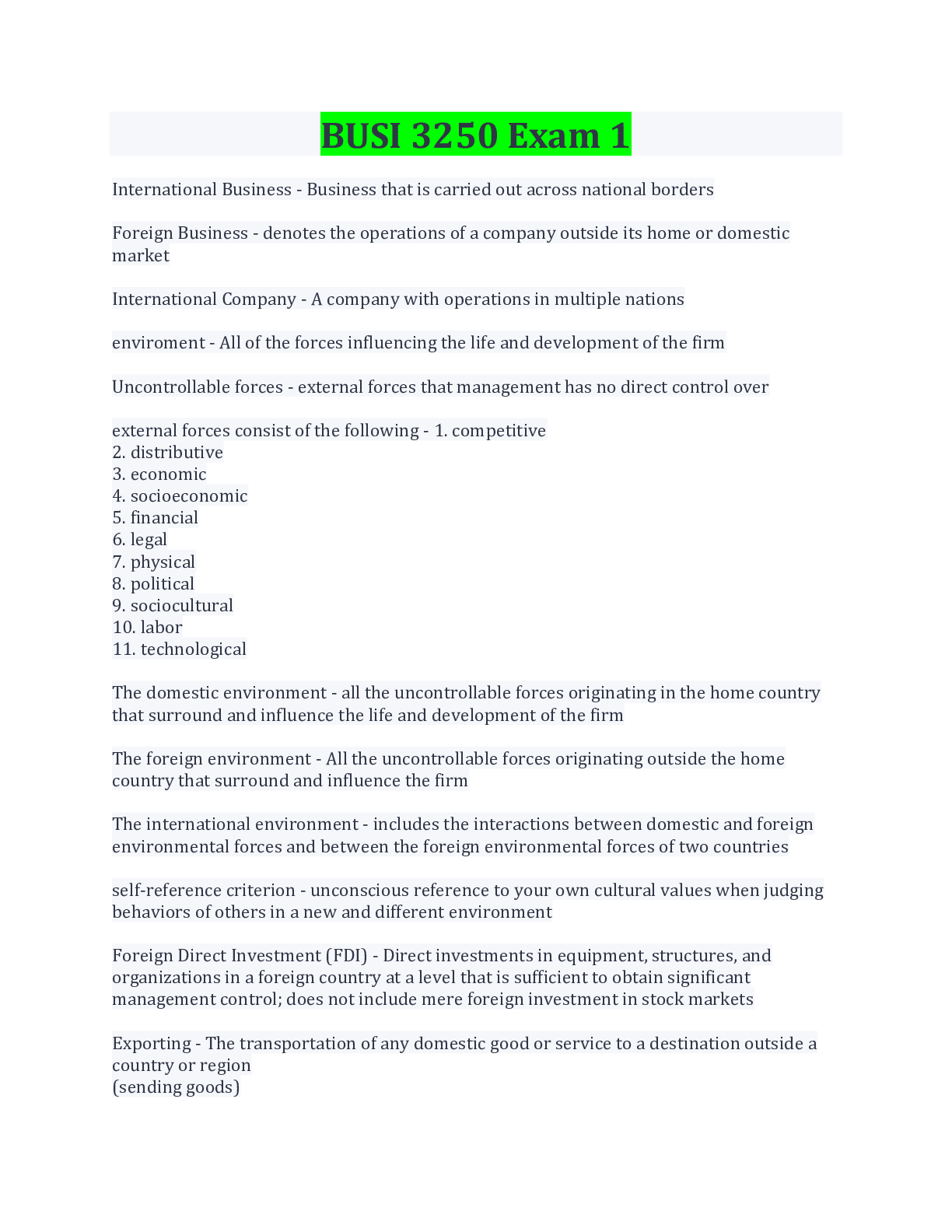 BUSI 3250 Exam 1

International Business - Business that is carried out across national borders

Foreign Business - denotes the operations of a company outside its home or domestic market

International Company - A company with operations in multiple nations

enviroment - All of the forces influencing the life and development of the firm

Uncontrollable forces - external forces that management has no direct control over

external forces consist of the following - 1. competitive
2. distributive
3. economic
4. socioeconomic
5. financial
6. legal
7. physical
8. political
9. sociocultural
10. labor
11. technological

The domestic environment - all the uncontrollable forces originating in the home country that surround and influence the life and development of the firm

The foreign environment - All the uncontrollable forces originating outside the home country that surround and influence the firm

The international environment - includes the interactions between domestic and foreign environmental forces and between the foreign environmental forces of two countries

self-reference criterion - unconscious reference to your own cultural values when judging behaviors of others in a new and different environment

Foreign Direct Investment (FDI) - Direct investments in equipment, structures, and organizations in a foreign country at a level that is sufficient to obtain significant management control; does not include mere foreign investment in stock markets

Exporting - The transportation of any domestic good or service to a destination outside a country or region
(sending goods)